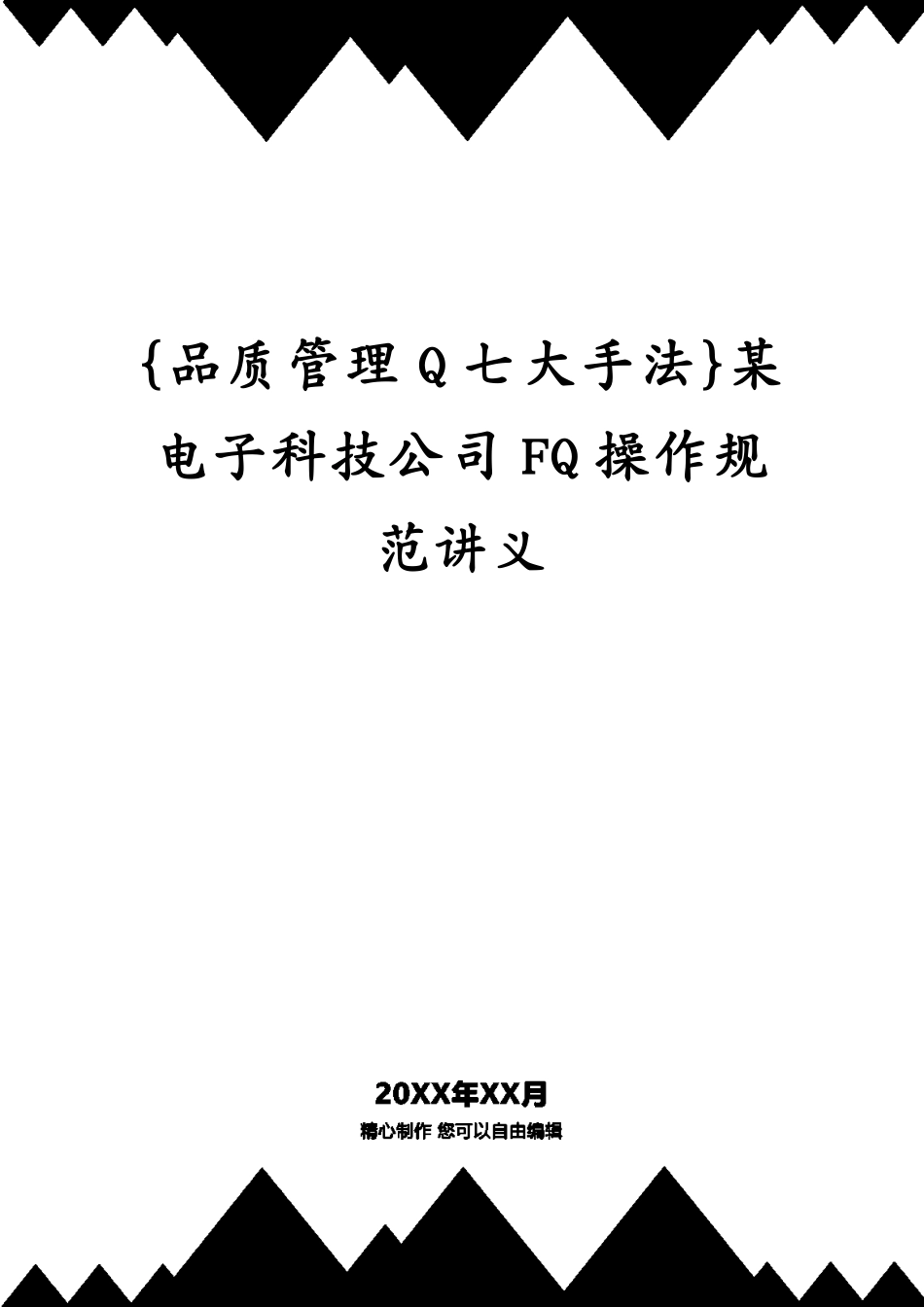 {品质管理Q七大手法}某电子科技公司FQ操作规范讲义

20XX年XX月

精心制作 您可以自由编辑